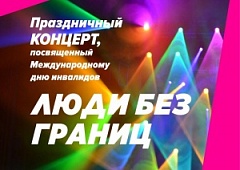 Праздничный КОНЦЕРТ, посвященный Международному дню инвалидов

ЛЮДИ БЕЗ ГРАНИЦ